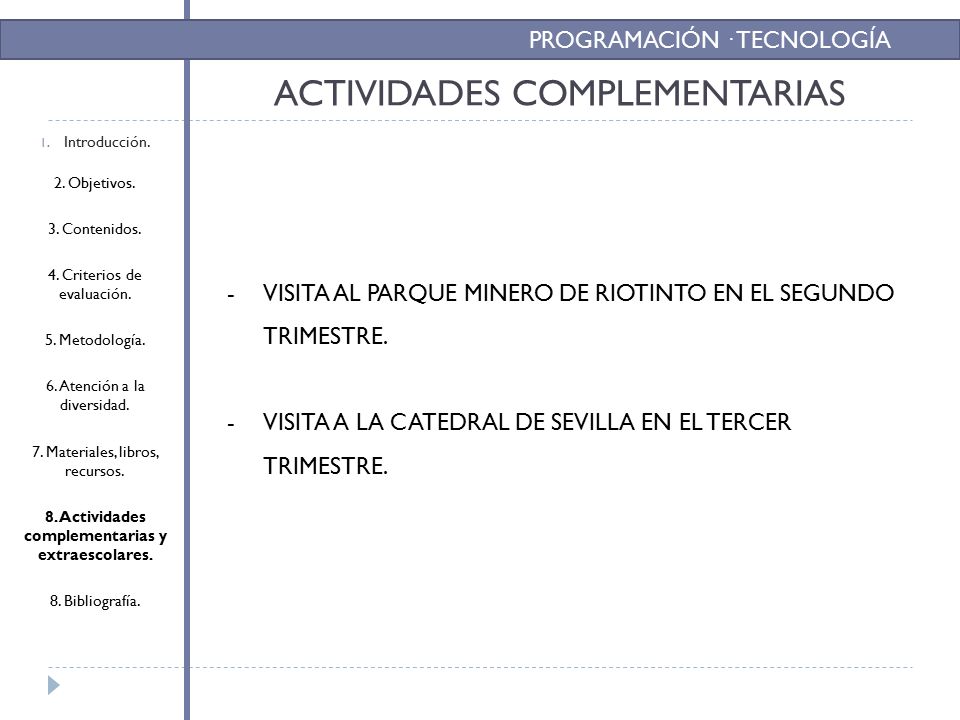 PROGRAMACIÓN · TECNOLOGÍA

ACTIVIDADES COMPLEMENTARIAS

1. Introducción.

2. Objetivos.

3. Contenidos.

4. Criterios de evaluación.

5. Metodología.

6. Atención a la diversidad.

7. Materiales, libros, recursos.

8. Actividades complementarias y extraescolares.

8. Bibliografía.

- VISITA AL PARQUE MINERO DE RIOTINTO EN EL SEGUNDO TRIMESTRE.

- VISITA A LA CATEDRAL DE SEVILLA EN EL TERCER TRIMESTRE.